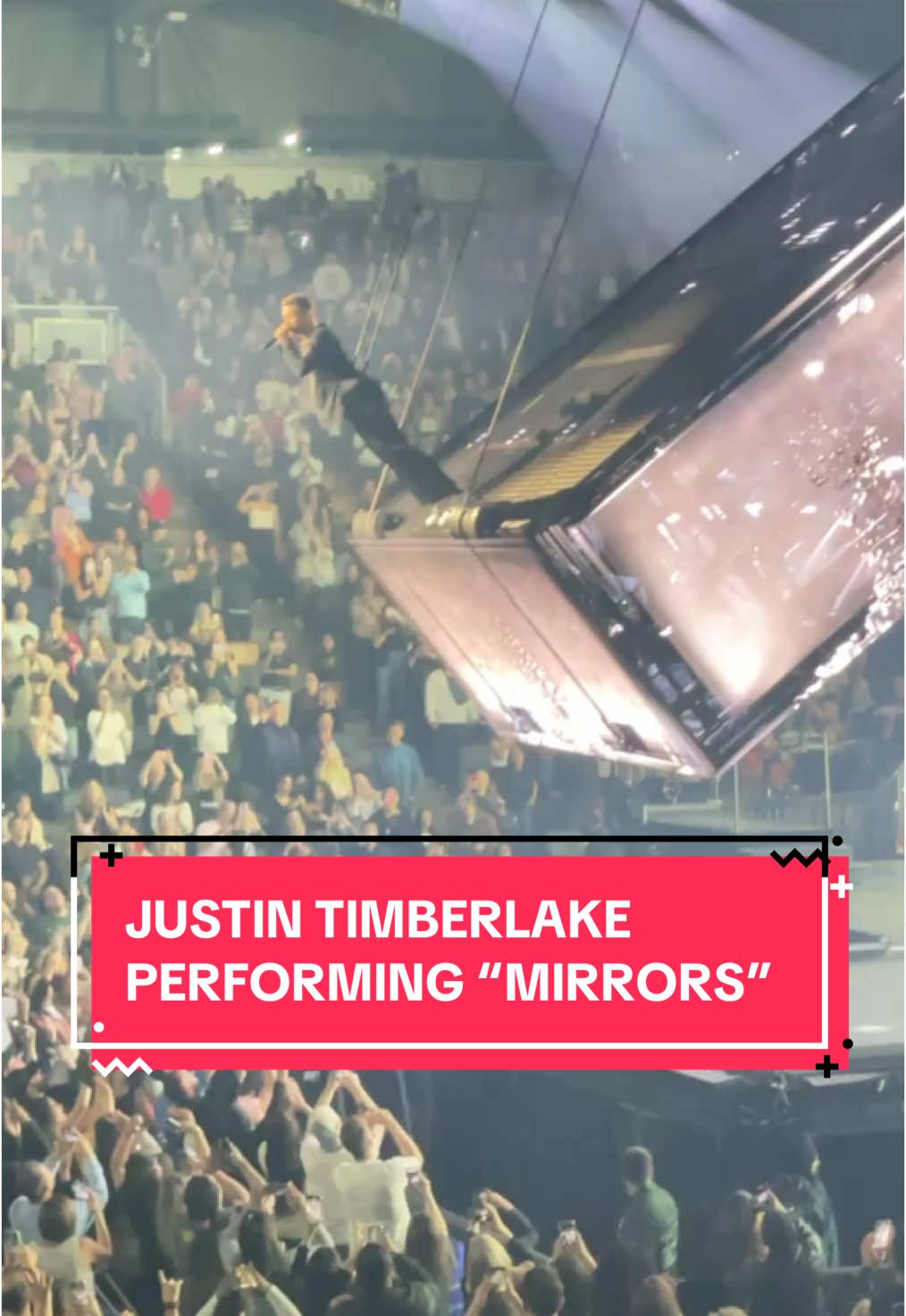 JUSTIN TIMBERLAKE PERFORMING “MIRRORS”